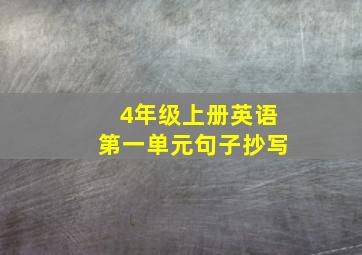 4年级上册英语
第一单元句子抄写